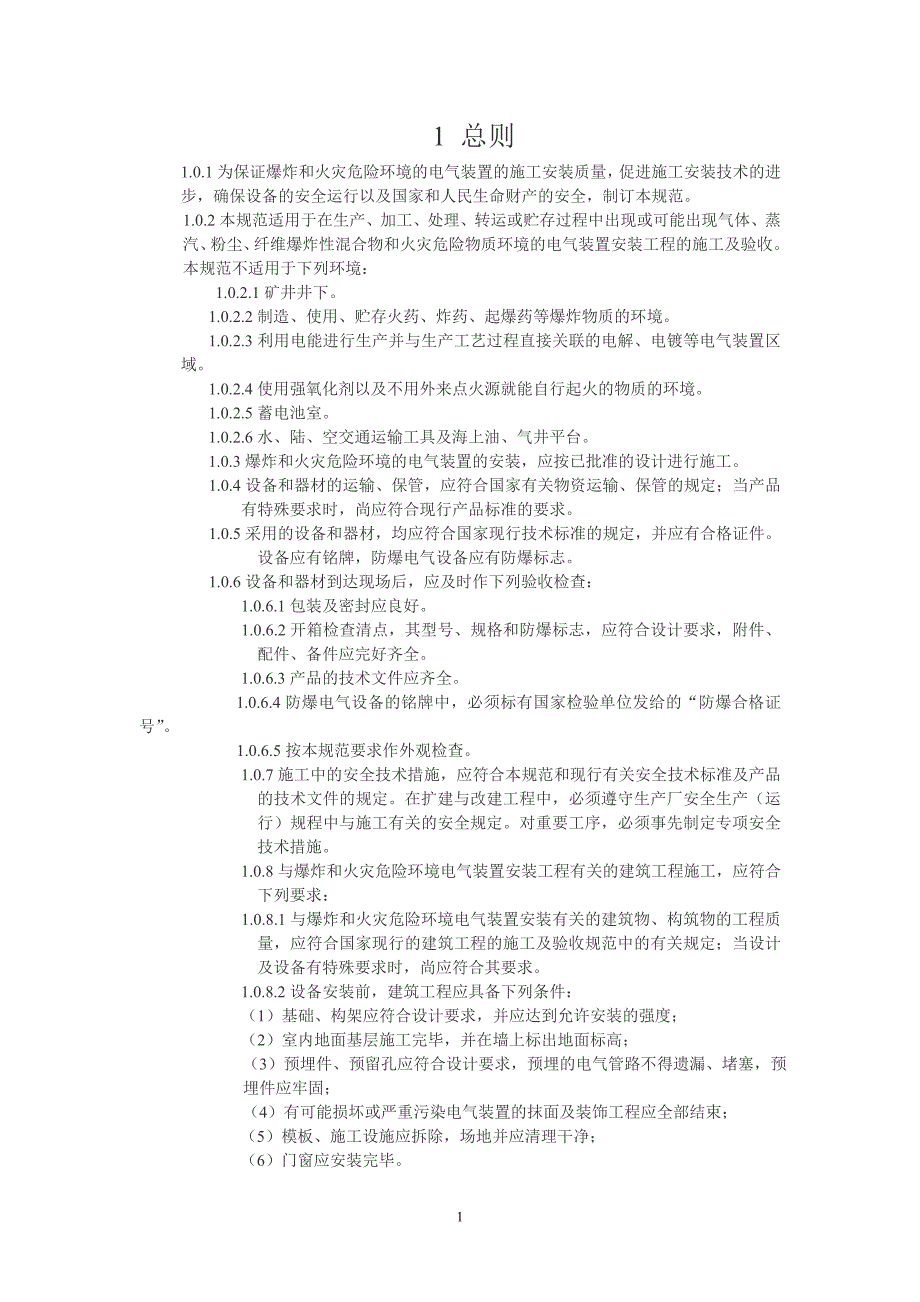 1 总则

1.0.1 为保证爆炸和火灾危险环境的电气装置的施工安装质量，促进施工安装技术的进步，确保设备的安全运行以及国家和人民生命财产的安全，制订本规范。

1.0.2 本规范适用于在生产、加工、处理、转运或贮存过程中出现或可能出现气体、蒸汽、粉尘、纤维爆炸性混合物和火灾危险物质环境的电气装置安装工程的施工及验收。本规范不适用于下列环境：

1.0.2.1 矿井井下。

1.0.2.2 制造、使用、贮存火药、炸药、起爆药等爆炸物质的环境。

1.0.2.3 利用电能进行生产并与生产工艺过程直接关联的电解、电镀等电气装置区域。

1.0.2.4 使用强氧化剂以及不用外来点火源就能自行起火的物质的环境。

1.0.2.5 蓄电池室。

1.0.2.6 水、陆、空交通运输工具及海上油、气井平台。

1.0.3 爆炸和火灾危险环境的电气装置的安装，应按已批准的设计进行施工。

1.0.4 设备和器材的运输、保管，应符合国家有关物资运输、保管的规定；当产品有特殊要求时，尚应符合现行产品标准的要求。

1.0.5 采用的设备和器材，均应符合国家现行技术标准的规定，并应有合格证件。设备应有铭牌，防爆电气设备应有防爆标志。

1.0.6 设备和器材到达现场后，应及时作下列验收检查：

1.0.6.1 包装及密封应良好。

1.0.6.2 开箱检查清点，其型号、规格和防爆标志，应符合设计要求，附件、配件、备件应完好齐全。

1.0.6.3 产品的技术文件应齐全。

1.0.6.4 防爆电气设备的铭牌中，必须标有国家检验单位发给的“防爆合格证号”。

1.0.6.5 按本规范要求作外观检查。

1.0.7 施工中的安全技术措施，应符合本规范和现行有关安全技术标准及产品的技术文件的规定。在扩建与改建工程中，必须遵守生产厂安全生产（运行）规程中与施工有关的安全规定。对重要工序，必须事先制定专项安全技术措施。

1.0.8 与爆炸和火灾危险环境电气装置安装工程有关的建筑工程施工，应符合下列要求：

1.0.8.1 与爆炸和火灾危险环境电气装置安装有关的建筑物、构筑物的工程质量，应符合国家现行的建筑工程的施工及验收规范中的有关规定；当设计及设备有特殊要求时，尚应符合其要求。

1.0.8.2 设备安装前，建筑工程应具备下列条件：

（1）基础、构架应符合设计要求，并应达到允许安装的强度；

（2）室内地面基层施工完毕，并在墙上标出地面标高；

（3）预埋件、预留孔应符合设计要求，预埋的电气管路不得遗漏、堵塞，预埋件应牢固；

（4）有可能损坏或严重污染电气装置的抹面及装饰工程应全部结束；

（5）模板、施工设施应拆除，场地并应清理干净；

（6）门窗应安装完毕。

1